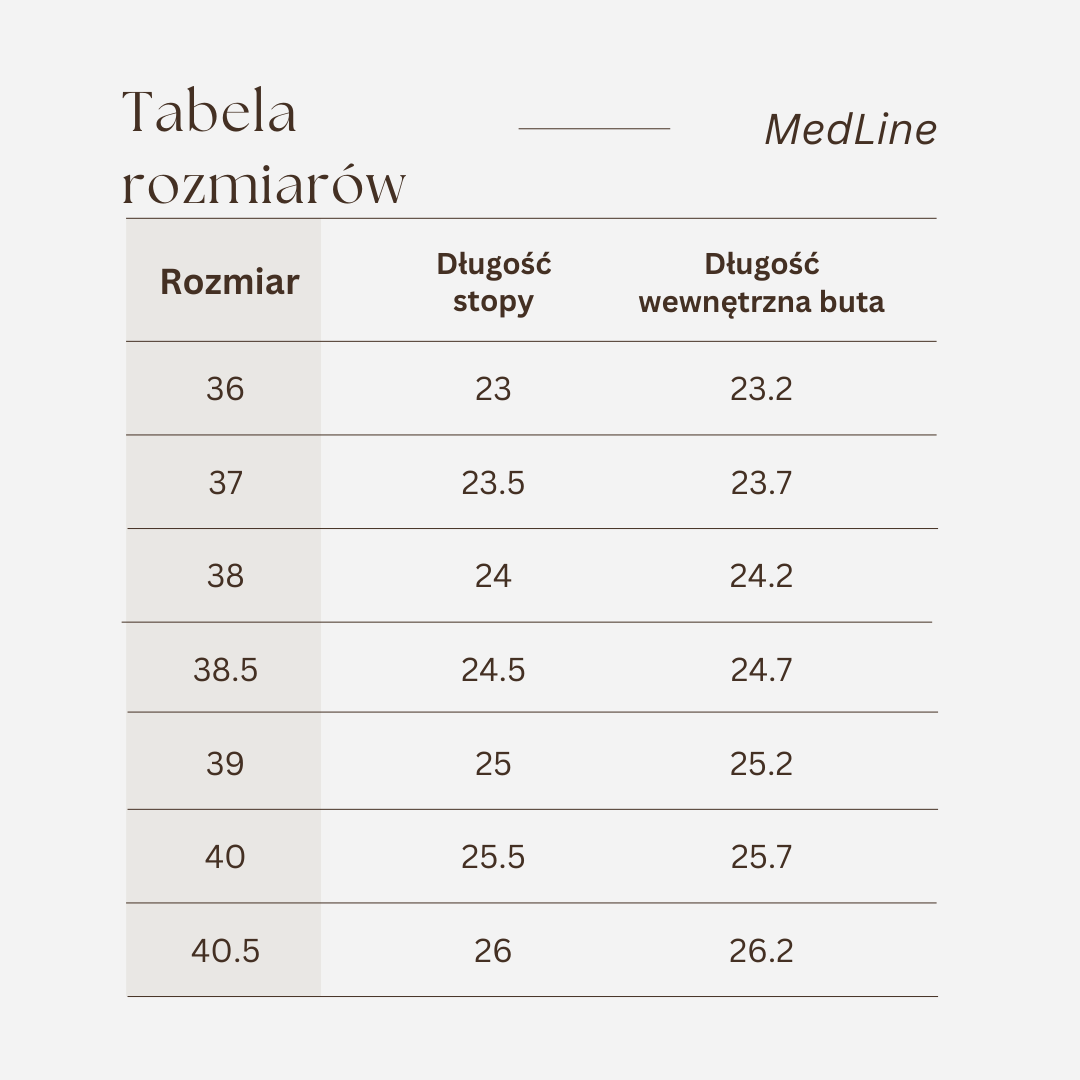 Tabela rozmiarów

MedLine

| Rozmiar | Długość stopy | Długość wewnętrzna buta |
|---|---|---|
| 36 | 23 | 23.2 |
| 37 | 23.5 | 23.7 |
| 38 | 24 | 24.2 |
| 38.5 | 24.5 | 24.7 |
| 39 | 25 | 25.2 |
| 40 | 25.5 | 25.7 |
| 40.5 | 26 | 26.2 |